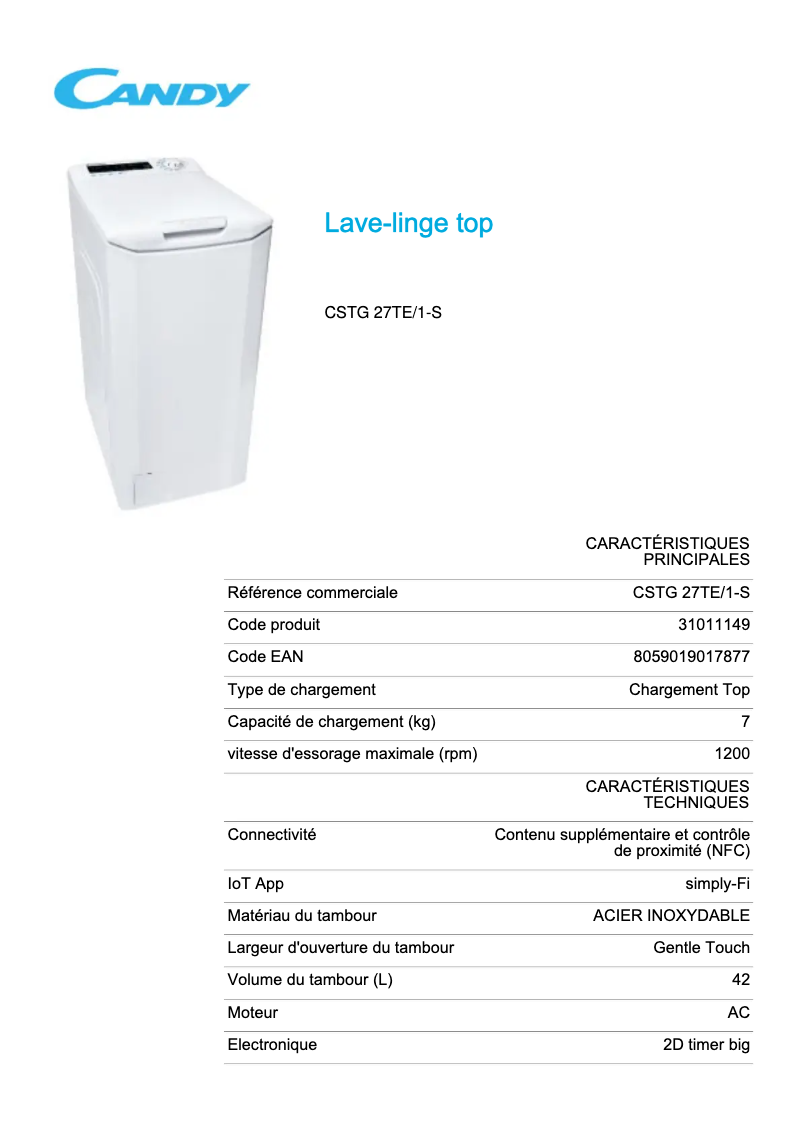 CANDY

Lave-linge top

CSTG 27TE/1-S

| | CARACTÉRISTIQUES PRINCIPALES |
|---|---|
| Référence commerciale | CSTG 27TE/1-S |
| Code produit | 31011149 |
| Code EAN | 8059019017877 |
| Type de chargement | Chargement Top |
| Capacité de chargement (kg) | 7 |
| vitesse d'essorage maximale (rpm) | 1200 |
| | CARACTÉRISTIQUES TECHNIQUES |
| Connectivité | Contenu supplémentaire et contrôle de proximité (NFC) |
| IoT App | simply-Fi |
| Matériau du tambour | ACIER INOXYDABLE |
| Largeur d'ouverture du tambour | Gentle Touch |
| Volume du tambour (L) | 42 |
| Moteur | AC |
| Electronique | 2D timer big |